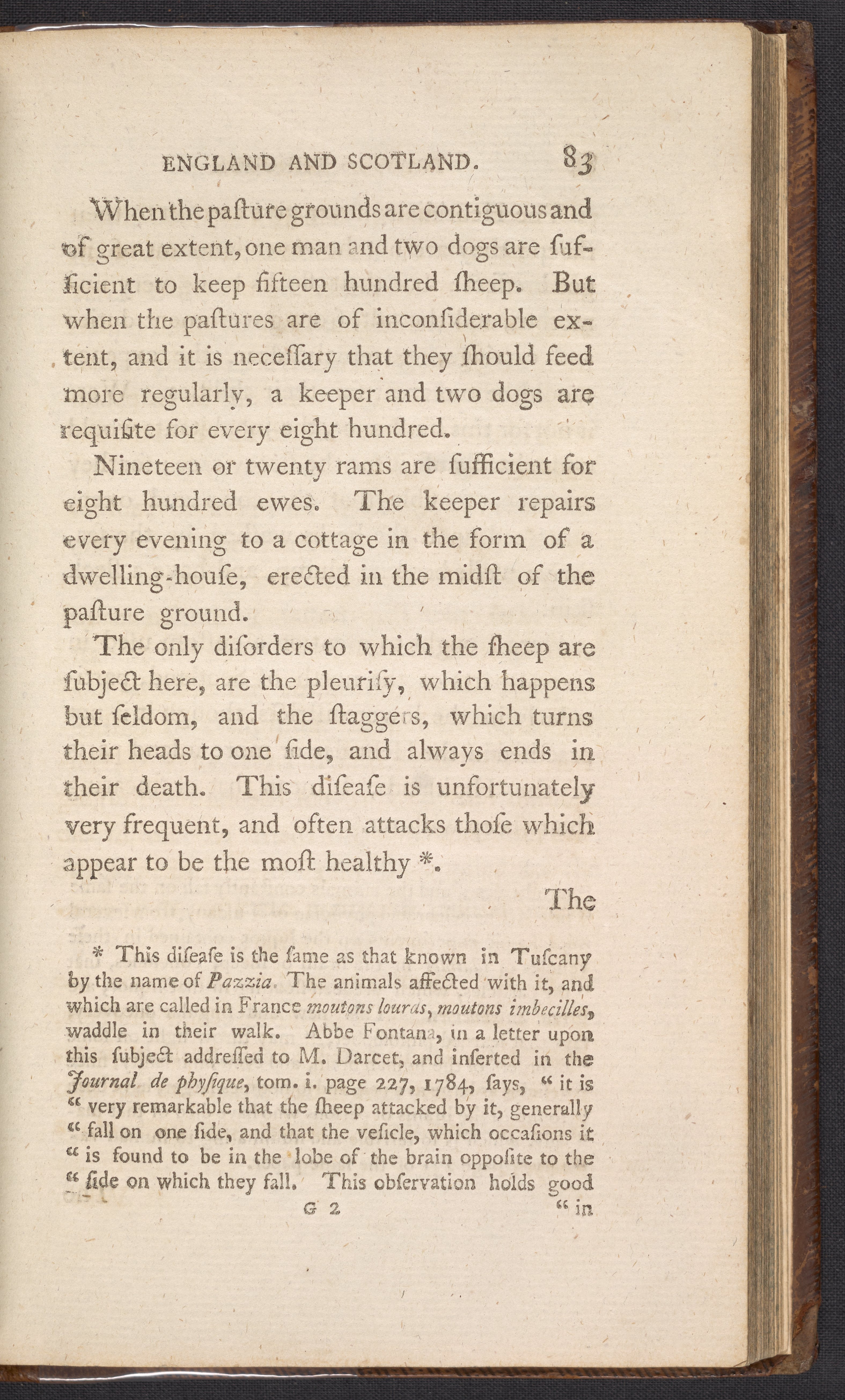 ENGLAND AND SCOTLAND. 83

When the paſture grounds are contiguous and of great extent, one man and two dogs are ſufficient to keep fifteen hundred ſheep. But when the paſtures are of inconſiderable extent, and it is neceſſary that they ſhould feed more regularly, a keeper and two dogs are requiſite for every eight hundred.

Nineteen or twenty rams are ſufficient for eight hundred ewes. The keeper repairs every evening to a cottage in the form of a dwelling-houſe, erected in the midſt of the paſture ground.

The only diſorders to which the ſheep are ſubject here, are the pleuriſy, which happens but ſeldom, and the ſtaggers, which turns their heads to one ſide, and always ends in their death. This diſeaſe is unfortunately very frequent, and often attacks thoſe which appear to be the moſt healthy *.

The

* This diſeaſe is the ſame as that known in Tuſcany by the name of Pazzia. The animals affected with it, and which are called in France moutons louras, moutons imbecilles, waddle in their walk. Abbe Fontana, in a letter upon this ſubject addreſſed to M. Darcet, and inſerted in the Journal de phyſique, tom. i. page 227, 1784, ſays, " it is " very remarkable that the ſheep attacked by it, generally " fall on one ſide, and that the veſicle, which occaſions it " is found to be in the lobe of the brain oppoſite to the " ſide on which they fall. This obſervation holds good

G 2 " in